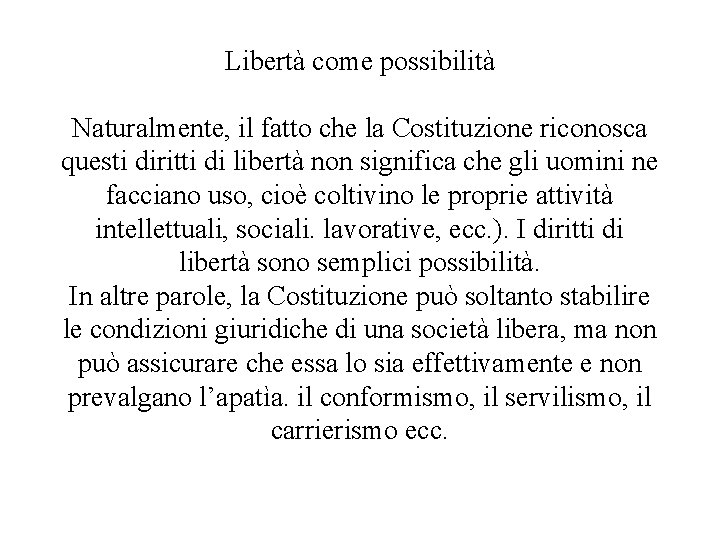 Libertà come possibilità

Naturalmente, il fatto che la Costituzione riconosca questi diritti di libertà non significa che gli uomini ne facciano uso, cioè coltivino le proprie attività intellettuali, sociali. lavorative, ecc.). I diritti di libertà sono semplici possibilità.
In altre parole, la Costituzione può soltanto stabilire le condizioni giuridiche di una società libera, ma non può assicurare che essa lo sia effettivamente e non prevalgano l'apatìa. il conformismo, il servilismo, il carrierismo ecc.